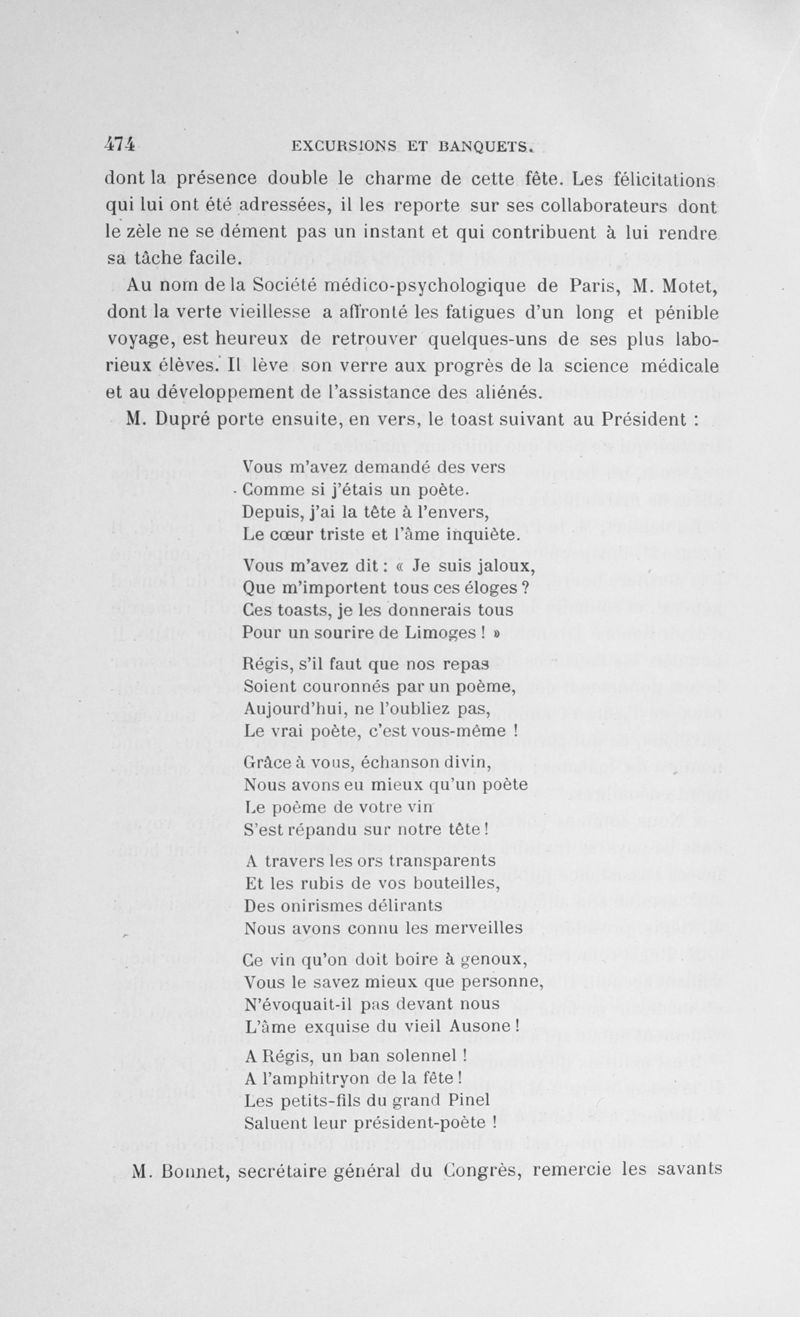 474 EXCURSIONS ET BANQUETS.

dont la présence double le charme de cette fête. Les félicitations qui lui ont été adressées, il les reporte sur ses collaborateurs dont le zèle ne se dément pas un instant et qui contribuent à lui rendre sa tâche facile.

Au nom de la Société médico-psychologique de Paris, M. Motet, dont la verte vieillesse a affronté les fatigues d'un long et pénible voyage, est heureux de retrouver quelques-uns de ses plus laborieux élèves. Il lève son verre aux progrès de la science médicale et au développement de l'assistance des aliénés.

M. Dupré porte ensuite, en vers, le toast suivant au Président :

Vous m'avez demandé des vers
Comme si j'étais un poète.
Depuis, j'ai la tête à l'envers,
Le cœur triste et l'âme inquiète.

Vous m'avez dit : « Je suis jaloux,
Que m'importent tous ces éloges ?
Ces toasts, je les donnerais tous
Pour un sourire de Limoges ! »

Régis, s'il faut que nos repas
Soient couronnés par un poème,
Aujourd'hui, ne l'oubliez pas,
Le vrai poète, c'est vous-même !

Grâce à vous, échanson divin,
Nous avons eu mieux qu'un poète
Le poème de votre vin
S'est répandu sur notre tête !

A travers les ors transparents
Et les rubis de vos bouteilles,
Des onirismes délirants
Nous avons connu les merveilles

Ce vin qu'on doit boire à genoux,
Vous le savez mieux que personne,
N'évoquait-il pas devant nous
L'âme exquise du vieil Ausone !

A Régis, un ban solennel !
A l'amphitryon de la fête !
Les petits-fils du grand Pinel
Saluent leur président-poète !

M. Bonnet, secrétaire général du Congrès, remercie les savants